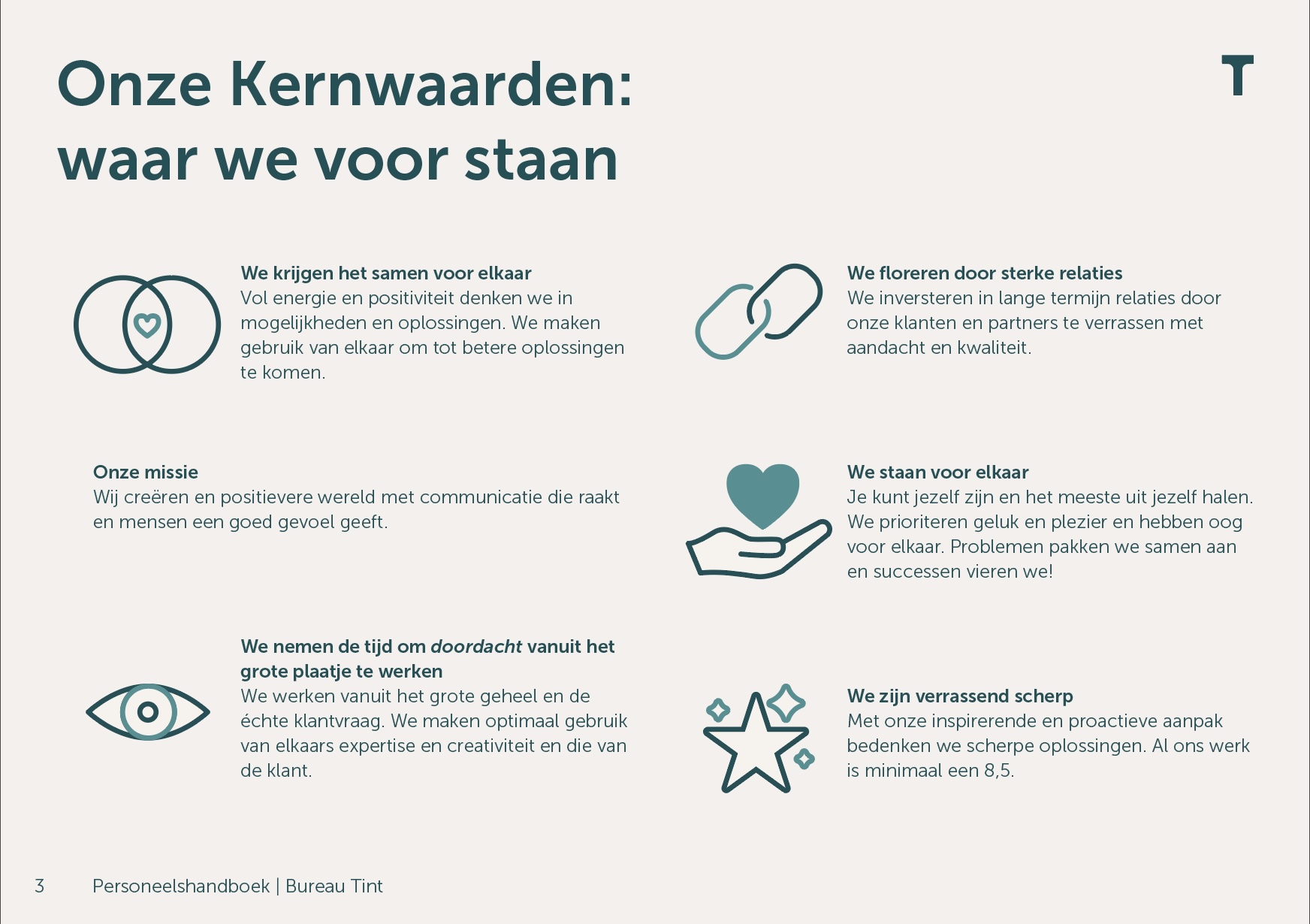 Onze Kernwaarden: waar we voor staan

T

We krijgen het samen voor elkaar
Vol energie en positiviteit denken we in mogelijkheden en oplossingen. We maken gebruik van elkaar om tot betere oplossingen te komen.

Onze missie
Wij creëren en positievere wereld met communicatie die raakt en mensen een goed gevoel geeft.

We nemen de tijd om doordacht vanuit het grote plaatje te werken
We werken vanuit het grote geheel en de échte klantvraag. We maken optimaal gebruik van elkaars expertise en creativiteit en die van de klant.

We floreren door sterke relaties
We inversteren in lange termijn relaties door onze klanten en partners te verrassen met aandacht en kwaliteit.

We staan voor elkaar
Je kunt jezelf zijn en het meeste uit jezelf halen. We prioriteren geluk en plezier en hebben oog voor elkaar. Problemen pakken we samen aan en successen vieren we!

We zijn verrassend scherp
Met onze inspirerende en proactieve aanpak bedenken we scherpe oplossingen. Al ons werk is minimaal een 8,5.

3 Personeelshandboek | Bureau Tint